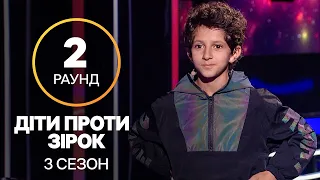 2
РАУНД

ДІТИ ПРОТИ ЗІРОК
3 СЕЗОН